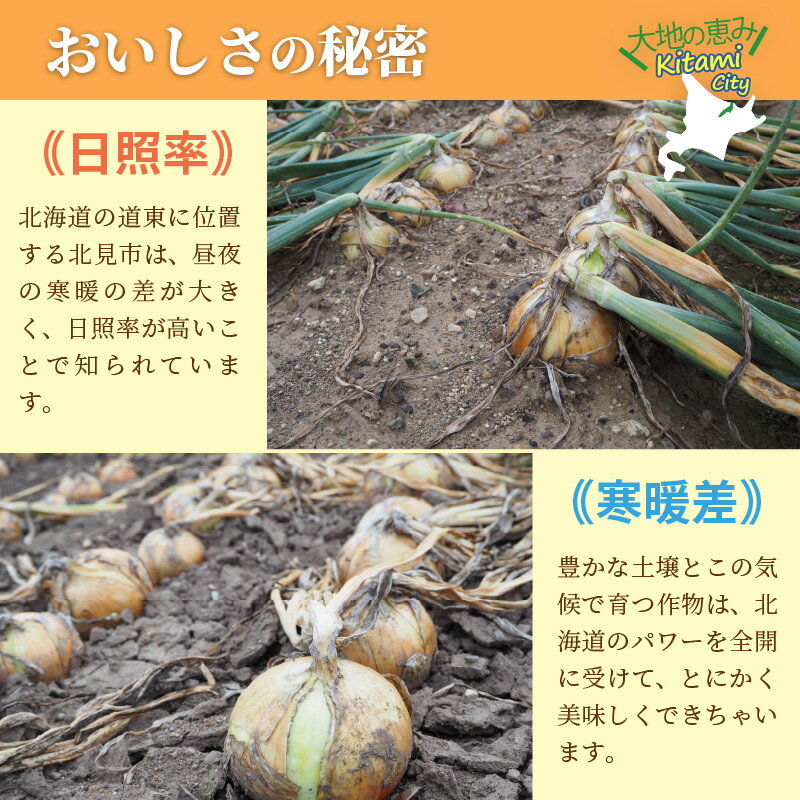 おいしさの秘密

大地の恵み
Kitami City

《日照率》

北海道の道東に位置する北見市は、昼夜の寒暖の差が大きく、日照率が高いことで知られています。

《寒暖差》

豊かな土壌とこの気候で育つ作物は、北海道のパワーを全開に受けて、とにかく美味しくできちゃいます。